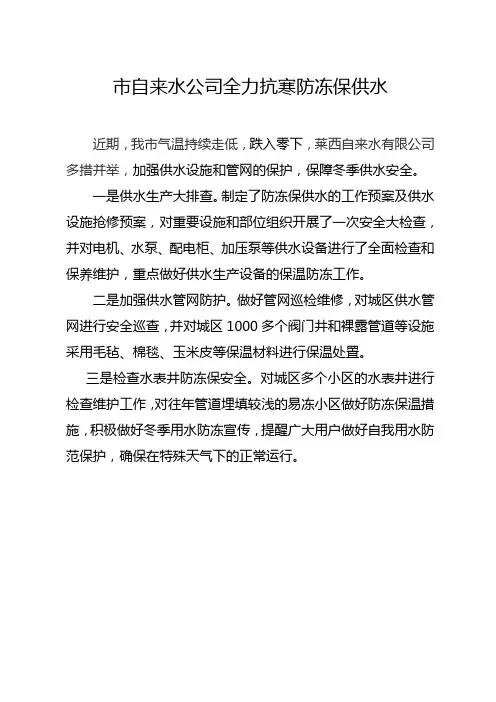 市自来水公司全力抗寒防冻保供水

近期，我市气温持续走低，跌入零下，莱西自来水有限公司多措并举，加强供水设施和管网的保护，保障冬季供水安全。

一是供水生产大排查。制定了防冻保供水的工作预案及供水设施抢修预案，对重要设施和部位组织开展了一次安全大检查，并对电机、水泵、配电柜、加压泵等供水设备进行了全面检查和保养维护，重点做好供水生产设备的保温防冻工作。

二是加强供水管网防护。做好管网巡检维修，对城区供水管网进行安全巡查，并对城区 1000 多个阀门井和裸露管道等设施采用毛毡、棉毯、玉米皮等保温材料进行保温处置。

三是检查水表井防冻保安全。对城区多个小区的水表井进行检查维护工作，对往年管道埋填较浅的易冻小区做好防冻保温措施，积极做好冬季用水防冻宣传，提醒广大用户做好自我用水防范保护，确保在特殊天气下的正常运行。